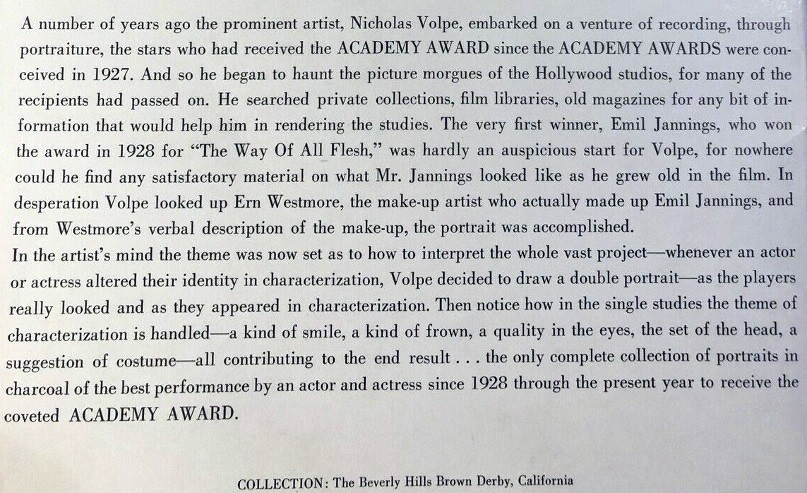 A number of years ago the prominent artist, Nicholas Volpe, embarked on a venture of recording, through portraiture, the stars who had received the ACADEMY AWARD since the ACADEMY AWARDS were conceived in 1927. And so he began to haunt the picture morgues of the Hollywood studios, for many of the recipients had passed on. He searched private collections, film libraries, old magazines for any bit of information that would help him in rendering the studies. The very first winner, Emil Jannings, who won the award in 1928 for "The Way Of All Flesh," was hardly an auspicious start for Volpe, for nowhere could he find any satisfactory material on what Mr. Jannings looked like as he grew old in the film. In desperation Volpe looked up Ern Westmore, the make-up artist who actually made up Emil Jannings, and from Westmore's verbal description of the make-up, the portrait was accomplished.

In the artist's mind the theme was now set as to how to interpret the whole vast project—whenever an actor or actress altered their identity in characterization, Volpe decided to draw a double portrait—as the players really looked and as they appeared in characterization. Then notice how in the single studies the theme of characterization is handled—a kind of smile, a kind of frown, a quality in the eyes, the set of the head, a suggestion of costume—all contributing to the end result . . . the only complete collection of portraits in charcoal of the best performance by an actor and actress since 1928 through the present year to receive the coveted ACADEMY AWARD.

COLLECTION: The Beverly Hills Brown Derby, California